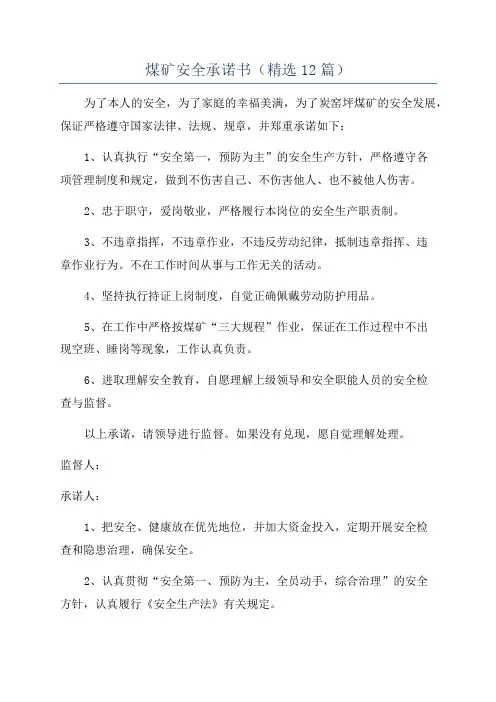 煤矿安全承诺书（精选12篇）

为了本人的安全，为了家庭的幸福美满，为了炭窑坪煤矿的安全发展，保证严格遵守国家法律、法规、规章，并郑重承诺如下：

1、认真执行“安全第一，预防为主”的安全生产方针，严格遵守各项管理制度和规定，做到不伤害自己、不伤害他人、也不被他人伤害。

2、忠于职守，爱岗敬业，严格履行本岗位的安全生产职责制。

3、不违章指挥，不违章作业，不违反劳动纪律，抵制违章指挥、违章作业行为。不在工作时间从事与工作无关的活动。

4、坚持执行持证上岗制度，自觉正确佩戴劳动防护用品。

5、在工作中严格按煤矿“三大规程”作业，保证在工作过程中不出现空班、睡岗等现象，工作认真负责。

6、进取理解安全教育，自愿理解上级领导和安全职能人员的安全检查与监督。

以上承诺，请领导进行监督。如果没有兑现，愿自觉理解处理。

监督人：

承诺人：

1、把安全、健康放在优先地位，并加大资金投入，定期开展安全检查和隐患治理，确保安全。

2、认真贯彻“安全第一、预防为主，全员动手，综合治理”的安全方针，认真履行《安全生产法》有关规定。